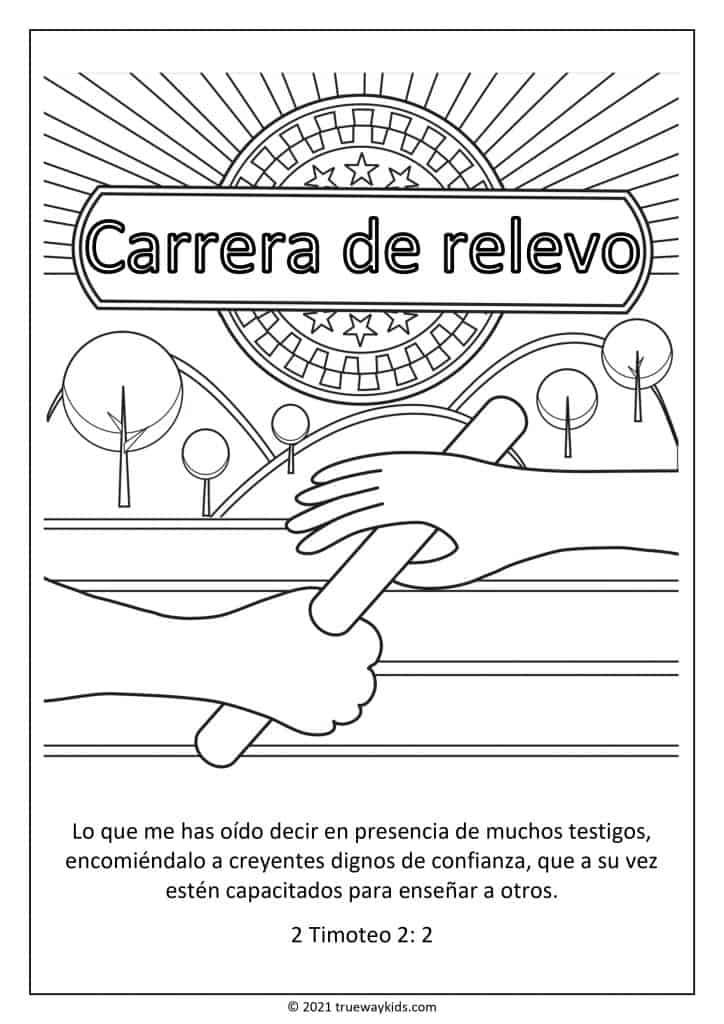 Carrera de relevo

Lo que me has oído decir en presencia de muchos testigos, encomiéndalo a creyentes dignos de confianza, que a su vez estén capacitados para enseñar a otros.

2 Timoteo 2: 2

© 2021 truewaykids.com